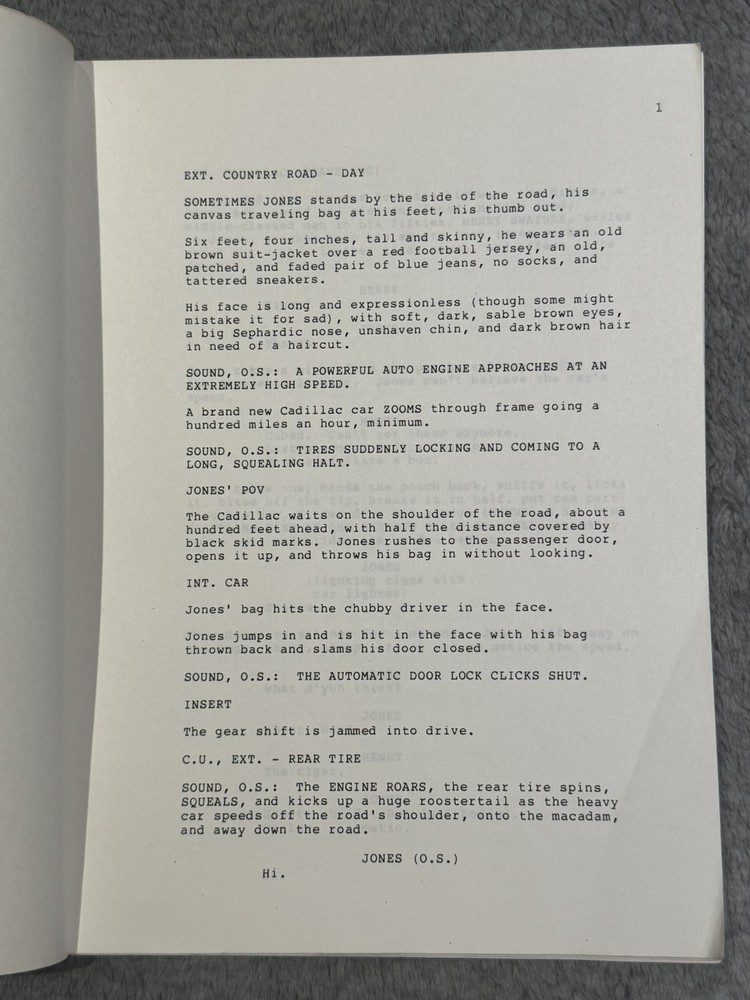 1

EXT. COUNTRY ROAD - DAY

SOMETIMES JONES stands by the side of the road, his canvas traveling bag at his feet, his thumb out.

Six feet, four inches, tall and skinny, he wears an old brown suit-jacket over a red football jersey, an old, patched, and faded pair of blue jeans, no socks, and tattered sneakers.

His face is long and expressionless (though some might mistake it for sad), with soft, dark, sable brown eyes, a big Sephardic nose, unshaven chin, and dark brown hair in need of a haircut.

SOUND, O.S.: A POWERFUL AUTO ENGINE APPROACHES AT AN EXTREMELY HIGH SPEED.

A brand new Cadillac car ZOOMS through frame going a hundred miles an hour, minimum.

SOUND, O.S.: TIRES SUDDENLY LOCKING AND COMING TO A LONG, SQUEALING HALT.

JONES' POV

The Cadillac waits on the shoulder of the road, about a hundred feet ahead, with half the distance covered by black skid marks. Jones rushes to the passenger door, opens it up, and throws his bag in without looking.

INT. CAR

Jones' bag hits the chubby driver in the face.

Jones jumps in and is hit in the face with his bag thrown back and slams his door closed.

SOUND, O.S.: THE AUTOMATIC DOOR LOCK CLICKS SHUT.

INSERT

The gear shift is jammed into drive.

C.U., EXT. - REAR TIRE

SOUND, O.S.: The ENGINE ROARS, the rear tire spins, SQUEALS, and kicks up a huge roostertail as the heavy car speeds off the road's shoulder, onto the macadam, and away down the road.

JONES (O.S.)
Hi.